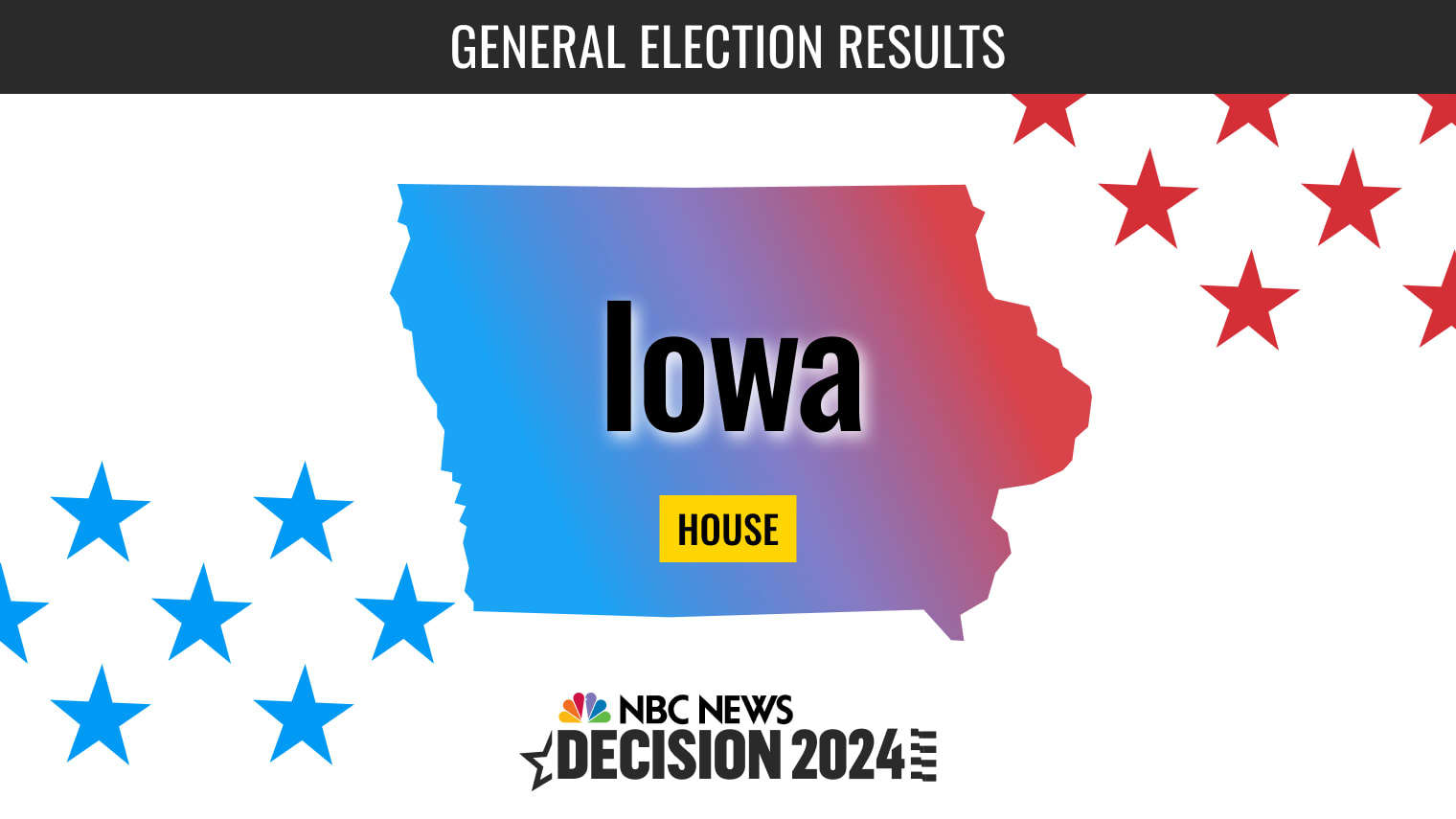 GENERAL ELECTION RESULTS

Iowa

HOUSE

NBC NEWS
DECISION 2024